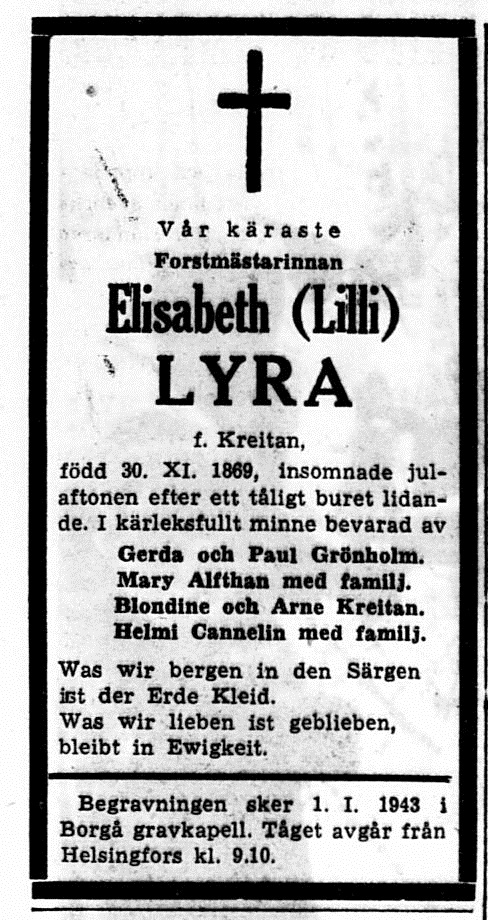 Vår käraste
Forstmästarinnan
Elisabeth (Lilli)
LYRA

f. Kreitan,
född 30. XI. 1869, insomnade julaftonen efter ett tåligt buret lidande. I kärleksfullt minne bevarad av

Gerda och Paul Grönholm.
Mary Alfthan med familj.
Blondine och Arne Kreitan.
Helmi Cannelin med familj.

Was wir bergen in den Särgen
ist der Erde Kleid.
Was wir lieben ist geblieben,
bleibt in Ewigkeit.

Begravningen sker 1. I. 1943 i Borgå gravkapell. Tåget avgår från Helsingfors kl. 9.10.